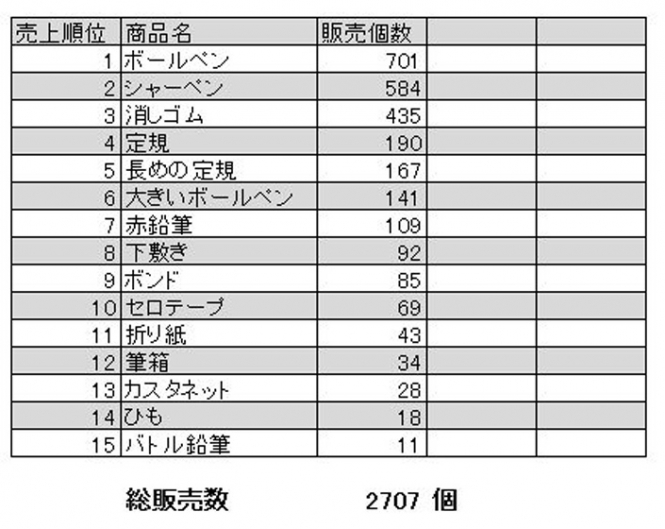 | 売上順位 | 商品名 | 販売個数 | | |
|---|---|---|---|---|
| 1 | ボールペン | 701 | | |
| 2 | シャーペン | 584 | | |
| 3 | 消しゴム | 435 | | |
| 4 | 定規 | 190 | | |
| 5 | 長めの定規 | 167 | | |
| 6 | 大きいボールペン | 141 | | |
| 7 | 赤鉛筆 | 109 | | |
| 8 | 下敷き | 92 | | |
| 9 | ボンド | 85 | | |
| 10 | セロテープ | 69 | | |
| 11 | 折り紙 | 43 | | |
| 12 | 筆箱 | 34 | | |
| 13 | カスタネット | 28 | | |
| 14 | ひも | 18 | | |
| 15 | バトル鉛筆 | 11 | | |

総販売数 2707 個